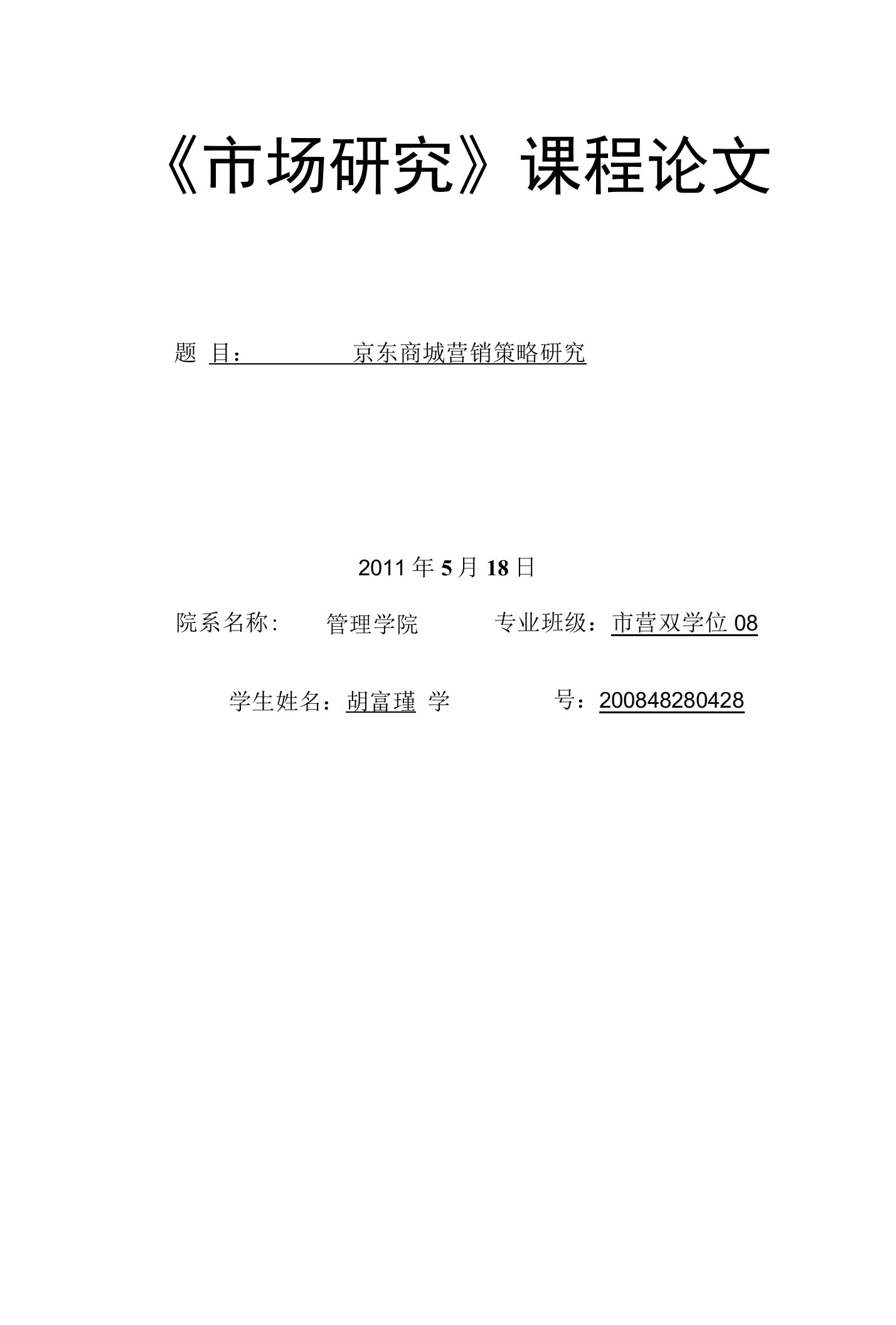 《市场研究》课程论文

题 目： 京东商城营销策略研究

2011 年 5 月 18 日

院系名称: 管理学院 专业班级：市营双学位 08

学生姓名：胡富瑾 学 号：200848280428